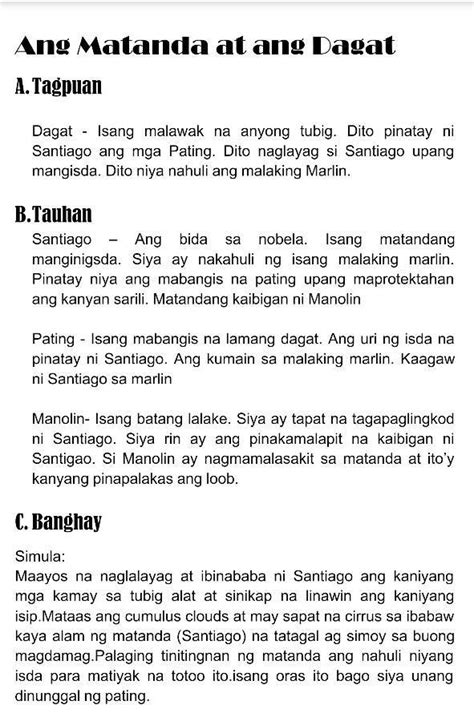 Ang Matanda at ang Dagat

A. Tagpuan

Dagat - Isang malawak na anyong tubig. Dito pinatay ni Santiago ang mga Pating. Dito naglayag si Santiago upang mangisda. Dito niya nahuli ang malaking Marlin.

B. Tauhan

Santiago – Ang bida sa nobela. Isang matandang manginigsda. Siya ay nakahuli ng isang malaking marlin. Pinatay niya ang mabangis na pating upang maprotektahan ang kanyan sarili. Matandang kaibigan ni Manolin

Pating - Isang mabangis na lamang dagat. Ang uri ng isda na pinatay ni Santiago. Ang kumain sa malaking marlin. Kaagaw ni Santiago sa marlin

Manolin- Isang batang lalake. Siya ay tapat na tagapaglingkod ni Santiago. Siya rin ay ang pinakamalapit na kaibigan ni Santigao. Si Manolin ay nagmamalasakit sa matanda at ito'y kanyang pinapalakas ang loob.

C. Banghay

Simula:
Maayos na naglalayag at ibinababa ni Santiago ang kaniyang mga kamay sa tubig alat at sinikap na linawin ang kaniyang isip.Mataas ang cumulus clouds at may sapat na cirrus sa ibabaw kaya alam ng matanda (Santiago) na tatagal ag simoy sa buong magdamag.Palaging tinitingnan ng matanda ang nahuli niyang isda para matiyak na totoo ito.isang oras ito bago siya unang dinunggal ng pating.